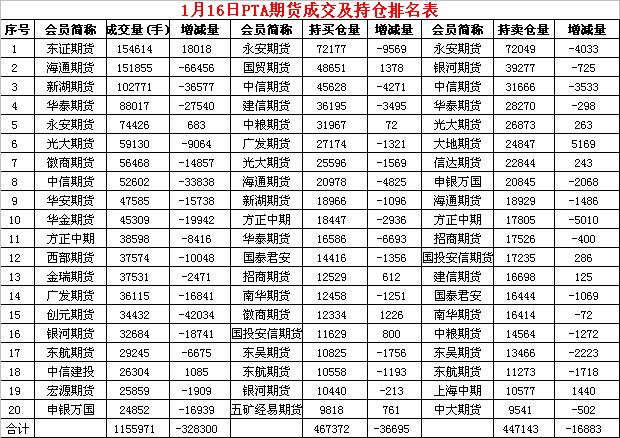 1月16日PTA期货成交及持仓排名表

| 序号 | 会员简称 | 成交量(手) | 增减量 | 会员简称 | 持买仓量 | 增减量 | 会员简称 | 持卖仓量 | 增减量 |
|---|---|---|---|---|---|---|---|---|---|
| 1 | 东证期货 | 154614 | 18018 | 永安期货 | 72177 | -9569 | 永安期货 | 72049 | -4033 |
| 2 | 海通期货 | 151855 | -66456 | 国贸期货 | 48651 | 1378 | 银河期货 | 39277 | -725 |
| 3 | 新湖期货 | 102771 | -36577 | 中信期货 | 45628 | -4271 | 中信期货 | 31666 | -3533 |
| 4 | 华泰期货 | 88017 | -27540 | 建信期货 | 36195 | -3495 | 华泰期货 | 28270 | -298 |
| 5 | 永安期货 | 74426 | 683 | 中粮期货 | 31967 | 72 | 光大期货 | 26873 | 263 |
| 6 | 光大期货 | 59130 | -9064 | 广发期货 | 27174 | -1321 | 大地期货 | 24847 | 5169 |
| 7 | 徽商期货 | 56468 | -14857 | 光大期货 | 25596 | -1569 | 信达期货 | 22844 | 243 |
| 8 | 中信期货 | 52602 | -33838 | 海通期货 | 20978 | -4825 | 申银万国 | 20845 | -2068 |
| 9 | 华安期货 | 47585 | -15738 | 新湖期货 | 18966 | -1096 | 海通期货 | 18929 | -1486 |
| 10 | 华金期货 | 45309 | -19942 | 方正中期 | 18447 | -2936 | 方正中期 | 17805 | -5010 |
| 11 | 方正中期 | 38598 | -8416 | 华泰期货 | 16586 | -6693 | 招商期货 | 17526 | -400 |
| 12 | 西部期货 | 37574 | -10048 | 国泰君安 | 14416 | -1356 | 国投安信期货 | 17235 | 286 |
| 13 | 金瑞期货 | 37531 | -2471 | 招商期货 | 12529 | 612 | 建信期货 | 16698 | 125 |
| 14 | 广发期货 | 36115 | -16841 | 南华期货 | 12458 | -1251 | 国泰君安 | 16444 | -1069 |
| 15 | 创元期货 | 34432 | -42034 | 徽商期货 | 12334 | 1226 | 南华期货 | 16414 | -72 |
| 16 | 银河期货 | 32684 | -18741 | 国投安信期货 | 11629 | 800 | 中粮期货 | 14564 | -1272 |
| 17 | 东航期货 | 29245 | -6675 | 东吴期货 | 10825 | -1756 | 东吴期货 | 13466 | -2223 |
| 18 | 中信建投 | 26304 | 1085 | 东航期货 | 10558 | -1193 | 东航期货 | 11273 | -1718 |
| 19 | 宏源期货 | 25859 | -1909 | 银河期货 | 10440 | -213 | 上海中期 | 10577 | 1440 |
| 20 | 申银万国 | 24852 | -16939 | 五矿经易期货 | 9818 | 761 | 中大期货 | 9541 | -502 |
| 合计 | | 1155971 | -328300 | | 467372 | -36695 | | 447143 | -16883 |